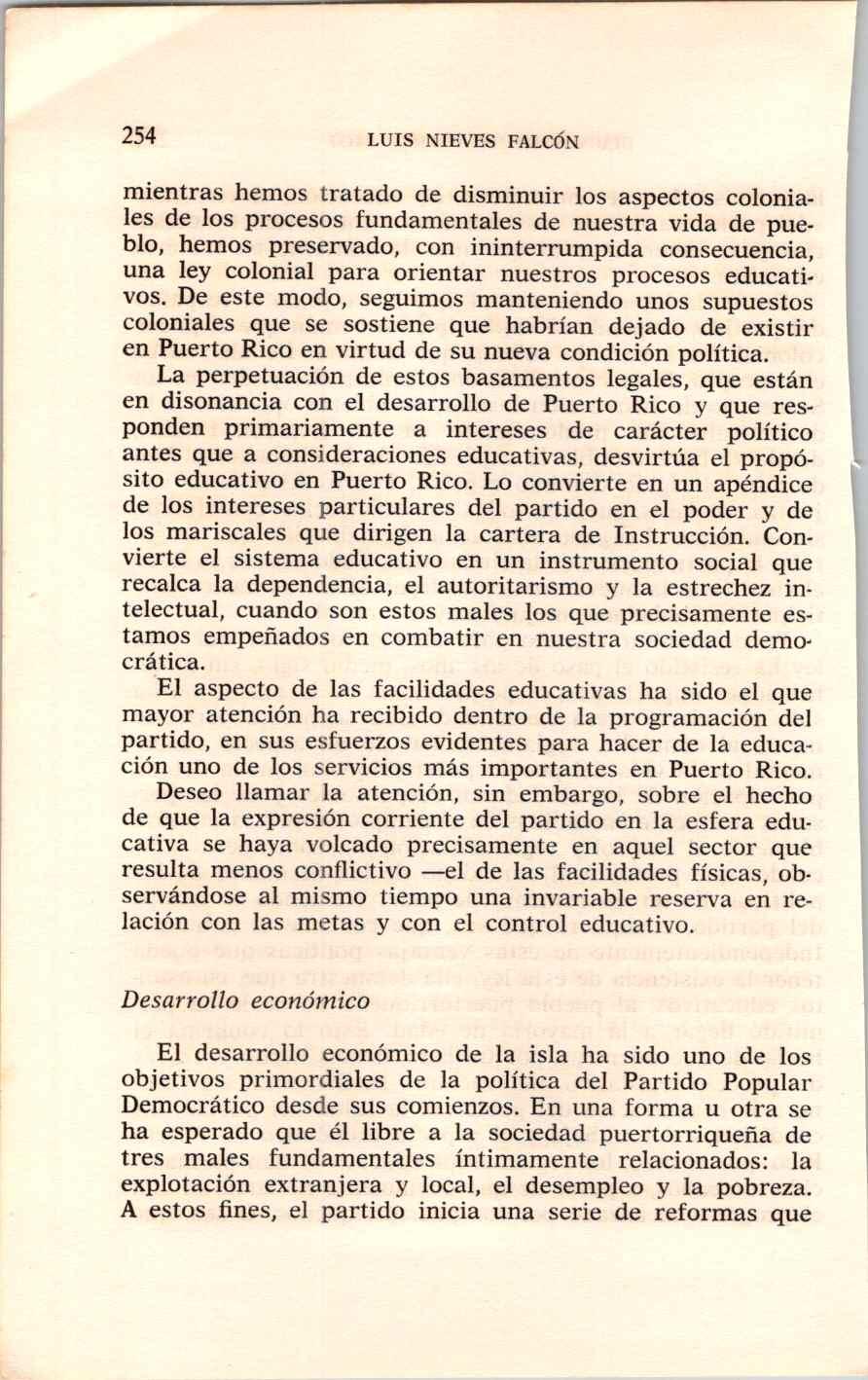 254 LUIS NIEVES FALCÓN

mientras hemos tratado de disminuir los aspectos coloniales de los procesos fundamentales de nuestra vida de pueblo, hemos preservado, con ininterrumpida consecuencia, una ley colonial para orientar nuestros procesos educativos. De este modo, seguimos manteniendo unos supuestos coloniales que se sostiene que habrían dejado de existir en Puerto Rico en virtud de su nueva condición política.

La perpetuación de estos basamentos legales, que están en disonancia con el desarrollo de Puerto Rico y que responden primariamente a intereses de carácter político antes que a consideraciones educativas, desvirtúa el propósito educativo en Puerto Rico. Lo convierte en un apéndice de los intereses particulares del partido en el poder y de los mariscales que dirigen la cartera de Instrucción. Convierte el sistema educativo en un instrumento social que recalca la dependencia, el autoritarismo y la estrechez intelectual, cuando son estos males los que precisamente estamos empeñados en combatir en nuestra sociedad democrática.

El aspecto de las facilidades educativas ha sido el que mayor atención ha recibido dentro de la programación del partido, en sus esfuerzos evidentes para hacer de la educación uno de los servicios más importantes en Puerto Rico.

Deseo llamar la atención, sin embargo, sobre el hecho de que la expresión corriente del partido en la esfera educativa se haya volcado precisamente en aquel sector que resulta menos conflictivo —el de las facilidades físicas, observándose al mismo tiempo una invariable reserva en relación con las metas y con el control educativo.

Desarrollo económico

El desarrollo económico de la isla ha sido uno de los objetivos primordiales de la política del Partido Popular Democrático desde sus comienzos. En una forma u otra se ha esperado que él libre a la sociedad puertorriqueña de tres males fundamentales íntimamente relacionados: la explotación extranjera y local, el desempleo y la pobreza. A estos fines, el partido inicia una serie de reformas que